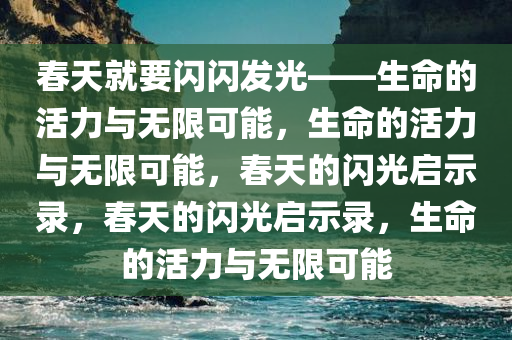 春天就要闪闪发光——生命的活力与无限可能，生命的活力与无限可能，春天的闪光启示录，春天的闪光启示录，生命的活力与无限可能